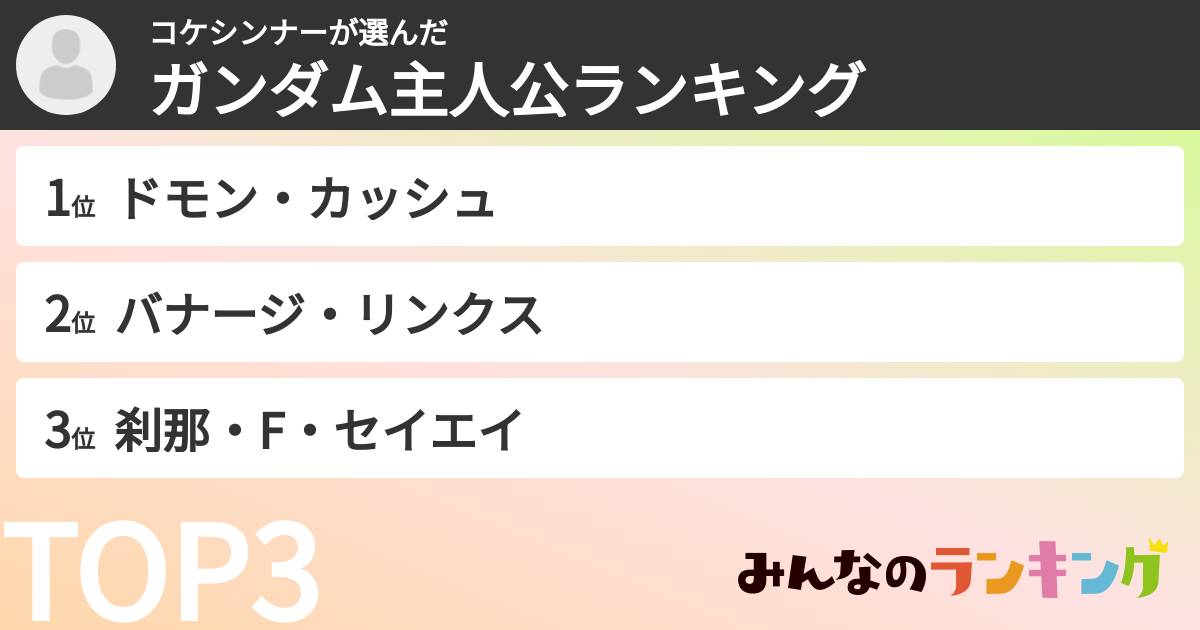 コケシンナーが選んだ
ガンダム主人公ランキング

1位 ドモン・カッシュ

2位 バナージ・リンクス

3位 刹那・F・セイエイ

TOP3

みんなのランキング